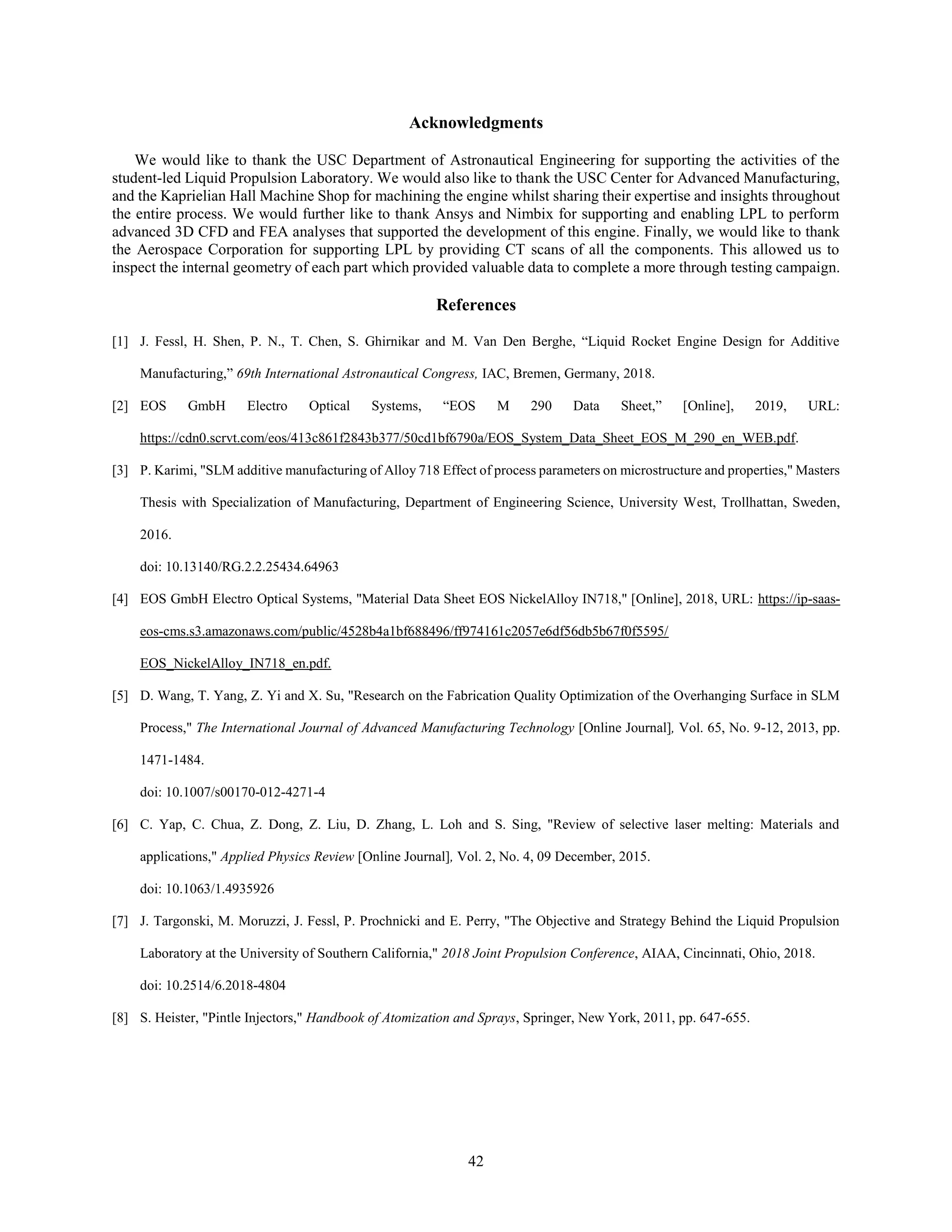 Acknowledgments

We would like to thank the USC Department of Astronautical Engineering for supporting the activities of the student-led Liquid Propulsion Laboratory. We would also like to thank the USC Center for Advanced Manufacturing, and the Kaprielian Hall Machine Shop for machining the engine whilst sharing their expertise and insights throughout the entire process. We would further like to thank Ansys and Nimbix for supporting and enabling LPL to perform advanced 3D CFD and FEA analyses that supported the development of this engine. Finally, we would like to thank the Aerospace Corporation for supporting LPL by providing CT scans of all the components. This allowed us to inspect the internal geometry of each part which provided valuable data to complete a more through testing campaign.

References

[1] J. Fessl, H. Shen, P. N., T. Chen, S. Ghirnikar and M. Van Den Berghe, “Liquid Rocket Engine Design for Additive Manufacturing,” 69th International Astronautical Congress, IAC, Bremen, Germany, 2018.

[2] EOS GmbH Electro Optical Systems, “EOS M 290 Data Sheet,” [Online], 2019, URL: https://cdn0.scrvt.com/eos/413c861f2843b377/50cd1bf6790a/EOS_System_Data_Sheet_EOS_M_290_en_WEB.pdf.

[3] P. Karimi, "SLM additive manufacturing of Alloy 718 Effect of process parameters on microstructure and properties," Masters Thesis with Specialization of Manufacturing, Department of Engineering Science, University West, Trollhattan, Sweden, 2016.
doi: 10.13140/RG.2.2.25434.64963

[4] EOS GmbH Electro Optical Systems, "Material Data Sheet EOS NickelAlloy IN718," [Online], 2018, URL: https://ip-saas-eos-cms.s3.amazonaws.com/public/4528b4a1bf688496/ff974161c2057e6df56db5b67f0f5595/EOS_NickelAlloy_IN718_en.pdf.

[5] D. Wang, T. Yang, Z. Yi and X. Su, "Research on the Fabrication Quality Optimization of the Overhanging Surface in SLM Process," The International Journal of Advanced Manufacturing Technology [Online Journal], Vol. 65, No. 9-12, 2013, pp. 1471-1484.
doi: 10.1007/s00170-012-4271-4

[6] C. Yap, C. Chua, Z. Dong, Z. Liu, D. Zhang, L. Loh and S. Sing, "Review of selective laser melting: Materials and applications," Applied Physics Review [Online Journal], Vol. 2, No. 4, 09 December, 2015.
doi: 10.1063/1.4935926

[7] J. Targonski, M. Moruzzi, J. Fessl, P. Prochnicki and E. Perry, "The Objective and Strategy Behind the Liquid Propulsion Laboratory at the University of Southern California," 2018 Joint Propulsion Conference, AIAA, Cincinnati, Ohio, 2018.
doi: 10.2514/6.2018-4804

[8] S. Heister, "Pintle Injectors," Handbook of Atomization and Sprays, Springer, New York, 2011, pp. 647-655.

42